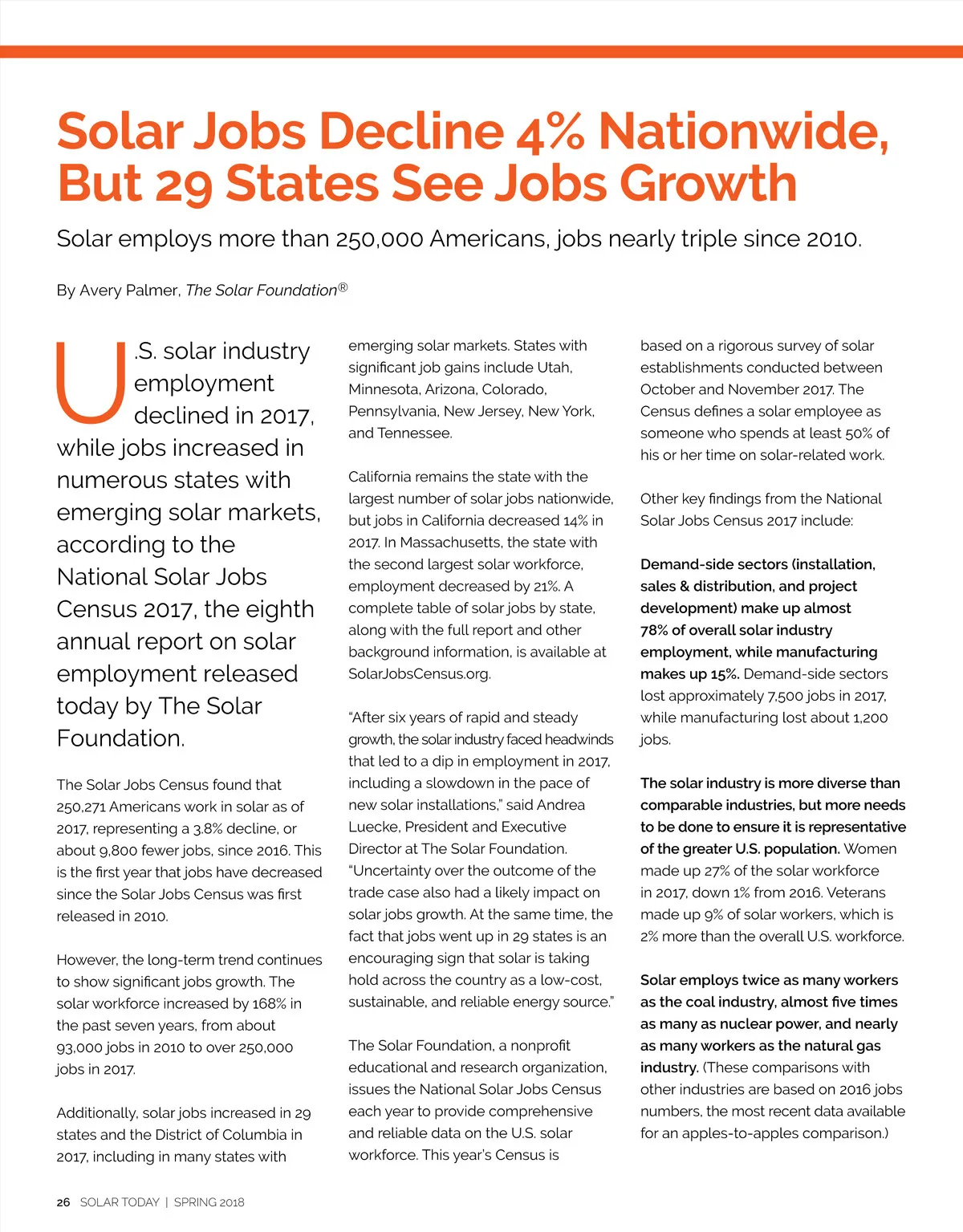 Solar Jobs Decline 4% Nationwide, But 29 States See Jobs Growth

Solar employs more than 250,000 Americans, jobs nearly triple since 2010.

By Avery Palmer, The Solar Foundation®

U.S. solar industry employment declined in 2017, while jobs increased in numerous states with emerging solar markets, according to the National Solar Jobs Census 2017, the eighth annual report on solar employment released today by The Solar Foundation.

The Solar Jobs Census found that 250,271 Americans work in solar as of 2017, representing a 3.8% decline, or about 9,800 fewer jobs, since 2016. This is the first year that jobs have decreased since the Solar Jobs Census was first released in 2010.

However, the long-term trend continues to show significant jobs growth. The solar workforce increased by 168% in the past seven years, from about 93,000 jobs in 2010 to over 250,000 jobs in 2017.

Additionally, solar jobs increased in 29 states and the District of Columbia in 2017, including in many states with emerging solar markets. States with significant job gains include Utah, Minnesota, Arizona, Colorado, Pennsylvania, New Jersey, New York, and Tennessee.

California remains the state with the largest number of solar jobs nationwide, but jobs in California decreased 14% in 2017. In Massachusetts, the state with the second largest solar workforce, employment decreased by 21%. A complete table of solar jobs by state, along with the full report and other background information, is available at SolarJobsCensus.org.

"After six years of rapid and steady growth, the solar industry faced headwinds that led to a dip in employment in 2017, including a slowdown in the pace of new solar installations," said Andrea Luecke, President and Executive Director at The Solar Foundation. "Uncertainty over the outcome of the trade case also had a likely impact on solar jobs growth. At the same time, the fact that jobs went up in 29 states is an encouraging sign that solar is taking hold across the country as a low-cost, sustainable, and reliable energy source."

The Solar Foundation, a nonprofit educational and research organization, issues the National Solar Jobs Census each year to provide comprehensive and reliable data on the U.S. solar workforce. This year's Census is based on a rigorous survey of solar establishments conducted between October and November 2017. The Census defines a solar employee as someone who spends at least 50% of his or her time on solar-related work.

Other key findings from the National Solar Jobs Census 2017 include:

Demand-side sectors (installation, sales & distribution, and project development) make up almost 78% of overall solar industry employment, while manufacturing makes up 15%. Demand-side sectors lost approximately 7,500 jobs in 2017, while manufacturing lost about 1,200 jobs.

The solar industry is more diverse than comparable industries, but more needs to be done to ensure it is representative of the greater U.S. population. Women made up 27% of the solar workforce in 2017, down 1% from 2016. Veterans made up 9% of solar workers, which is 2% more than the overall U.S. workforce.

Solar employs twice as many workers as the coal industry, almost five times as many as nuclear power, and nearly as many workers as the natural gas industry. (These comparisons with other industries are based on 2016 jobs numbers, the most recent data available for an apples-to-apples comparison.)

26 SOLAR TODAY | SPRING 2018